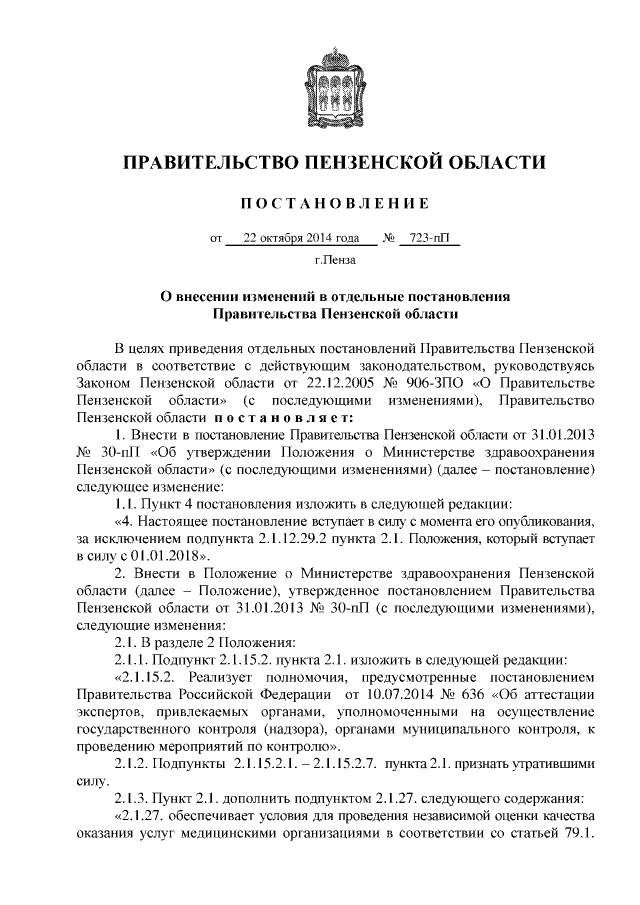 ПРАВИТЕЛЬСТВО ПЕНЗЕНСКОЙ ОБЛАСТИ

ПОСТАНОВЛЕНИЕ

от 22 октября 2014 года № 723-пП

г.Пенза

О внесении изменений в отдельные постановления Правительства Пензенской области

В целях приведения отдельных постановлений Правительства Пензенской области в соответствие с действующим законодательством, руководствуясь Законом Пензенской области от 22.12.2005 № 906-ЗПО «О Правительстве Пензенской области» (с последующими изменениями), Правительство Пензенской области постановляет:

1. Внести в постановление Правительства Пензенской области от 31.01.2013 № 30-пП «Об утверждении Положения о Министерстве здравоохранения Пензенской области» (с последующими изменениями) (далее – постановление) следующее изменение:

1.1. Пункт 4 постановления изложить в следующей редакции:

«4. Настоящее постановление вступает в силу с момента его опубликования, за исключением подпункта 2.1.12.29.2 пункта 2.1. Положения, который вступает в силу с 01.01.2018».

2. Внести в Положение о Министерстве здравоохранения Пензенской области (далее – Положение), утвержденное постановлением Правительства Пензенской области от 31.01.2013 № 30-пП (с последующими изменениями), следующие изменения:

2.1. В разделе 2 Положения:

2.1.1. Подпункт 2.1.15.2. пункта 2.1. изложить в следующей редакции:

«2.1.15.2. Реализует полномочия, предусмотренные постановлением Правительства Российской Федерации от 10.07.2014 № 636 «Об аттестации экспертов, привлекаемых органами, уполномоченными на осуществление государственного контроля (надзора), органами муниципального контроля, к проведению мероприятий по контролю».

2.1.2. Подпункты 2.1.15.2.1. – 2.1.15.2.7. пункта 2.1. признать утратившими силу.

2.1.3. Пункт 2.1. дополнить подпунктом 2.1.27. следующего содержания:

«2.1.27. обеспечивает условия для проведения независимой оценки качества оказания услуг медицинскими организациями в соответствии со статьей 79.1.